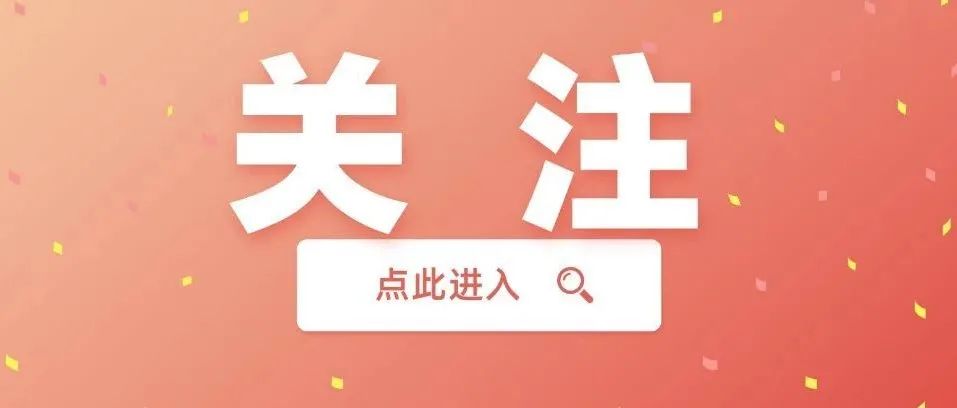 关注

点此进入